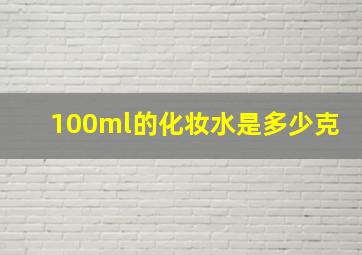 100ml的化妆水是多少克